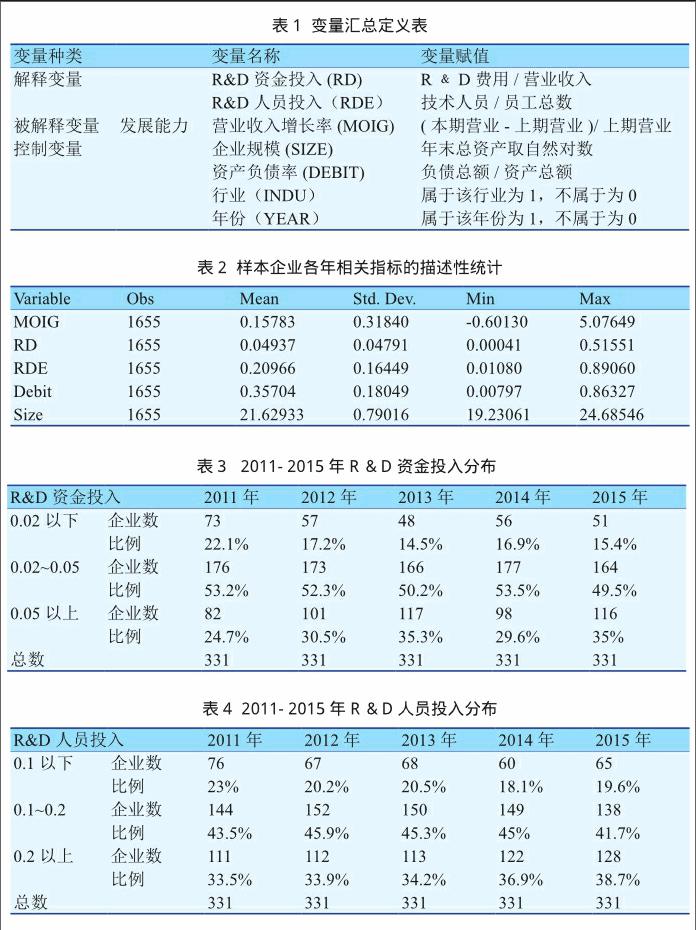 表 1 变量汇总定义表

| 变量种类 | | 变量名称 | 变量赋值 |
|---|---|---|---|
| 解释变量 | | R&D 资金投入 (RD) | R ＆ D 费用 / 营业收入 |
| | | R&D 人员投入（RDE） | 技术人员 / 员工总数 |
| 被解释变量 | 发展能力 | 营业收入增长率 (MOIG) | ( 本期营业 - 上期营业 )/ 上期营业 |
| 控制变量 | | 企业规模 (SIZE) | 年末总资产取自然对数 |
| | | 资产负债率 (DEBIT) | 负债总额 / 资产总额 |
| | | 行业（INDU） | 属于该行业为 1，不属于为 0 |
| | | 年份（YEAR） | 属于该年份为 1，不属于为 0 |

表 2 样本企业各年相关指标的描述性统计

| Variable | Obs | Mean | Std. Dev. | Min | Max |
|---|---|---|---|---|---|
| MOIG | 1655 | 0.15783 | 0.31840 | -0.60130 | 5.07649 |
| RD | 1655 | 0.04937 | 0.04791 | 0.00041 | 0.51551 |
| RDE | 1655 | 0.20966 | 0.16449 | 0.01080 | 0.89060 |
| Debit | 1655 | 0.35704 | 0.18049 | 0.00797 | 0.86327 |
| Size | 1655 | 21.62933 | 0.79016 | 19.23061 | 24.68546 |

表 3 2011- 2015 年 R ＆ D 资金投入分布

| R&D 资金投入 | | 2011 年 | 2012 年 | 2013 年 | 2014 年 | 2015 年 |
|---|---|---|---|---|---|---|
| 0.02 以下 | 企业数 | 73 | 57 | 48 | 56 | 51 |
| | 比例 | 22.1% | 17.2% | 14.5% | 16.9% | 15.4% |
| 0.02~0.05 | 企业数 | 176 | 173 | 166 | 177 | 164 |
| | 比例 | 53.2% | 52.3% | 50.2% | 53.5% | 49.5% |
| 0.05 以上 | 企业数 | 82 | 101 | 117 | 98 | 116 |
| | 比例 | 24.7% | 30.5% | 35.3% | 29.6% | 35% |
| 总数 | | 331 | 331 | 331 | 331 | 331 |

表 4 2011- 2015 年 R ＆ D 人员投入分布

| R&D 人员投入 | | 2011 年 | 2012 年 | 2013 年 | 2014 年 | 2015 年 |
|---|---|---|---|---|---|---|
| 0.1 以下 | 企业数 | 76 | 67 | 68 | 60 | 65 |
| | 比例 | 23% | 20.2% | 20.5% | 18.1% | 19.6% |
| 0.1~0.2 | 企业数 | 144 | 152 | 150 | 149 | 138 |
| | 比例 | 43.5% | 45.9% | 45.3% | 45% | 41.7% |
| 0.2 以上 | 企业数 | 111 | 112 | 113 | 122 | 128 |
| | 比例 | 33.5% | 33.9% | 34.2% | 36.9% | 38.7% |
| 总数 | | 331 | 331 | 331 | 331 | 331 |